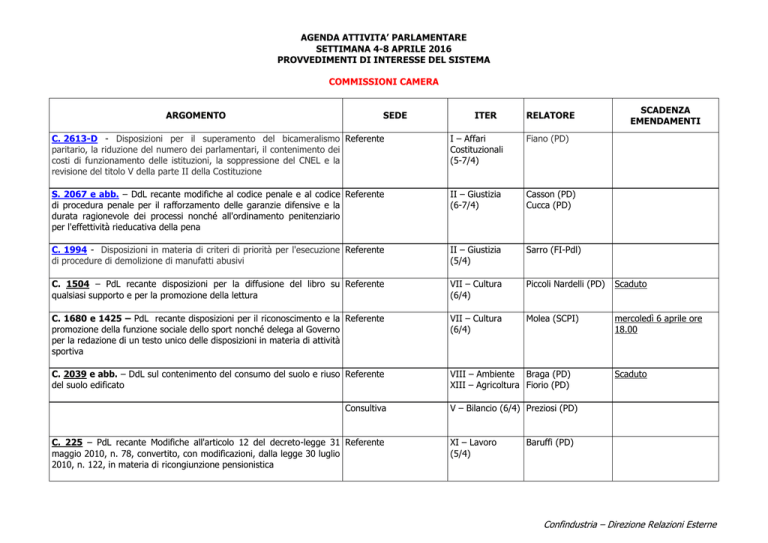 AGENDA ATTIVITA' PARLAMENTARE
SETTIMANA 4-8 APRILE 2016
PROVVEDIMENTI DI INTERESSE DEL SISTEMA

COMMISSIONI CAMERA

| ARGOMENTO | SEDE | ITER | RELATORE | SCADENZA EMENDAMENTI |
|---|---|---|---|---|
| C. 2613-D - Disposizioni per il superamento del bicameralismo paritario, la riduzione del numero dei parlamentari, il contenimento dei costi di funzionamento delle istituzioni, la soppressione del CNEL e la revisione del titolo V della parte II della Costituzione | Referente | I – Affari Costituzionali (5-7/4) | Fiano (PD) | |
| S. 2067 e abb. – DdL recante modifiche al codice penale e al codice di procedura penale per il rafforzamento delle garanzie difensive e la durata ragionevole dei processi nonché all'ordinamento penitenziario per l'effettività rieducativa della pena | Referente | II – Giustizia (6-7/4) | Casson (PD) Cucca (PD) | |
| C. 1994 - Disposizioni in materia di criteri di priorità per l'esecuzione di procedure di demolizione di manufatti abusivi | Referente | II – Giustizia (5/4) | Sarro (FI-Pdl) | |
| C. 1504 – PdL recante disposizioni per la diffusione del libro su qualsiasi supporto e per la promozione della lettura | Referente | VII – Cultura (6/4) | Piccoli Nardelli (PD) | Scaduto |
| C. 1680 e 1425 – PdL recante disposizioni per il riconoscimento e la promozione della funzione sociale dello sport nonché delega al Governo per la redazione di un testo unico delle disposizioni in materia di attività sportiva | Referente | VII – Cultura (6/4) | Molea (SCPI) | mercoledì 6 aprile ore 18.00 |
| C. 2039 e abb. – DdL sul contenimento del consumo del suolo e riuso del suolo edificato | Referente | VIII – Ambiente XIII – Agricoltura | Braga (PD) Fiorio (PD) | Scaduto |
| | Consultiva | V – Bilancio (6/4) | Preziosi (PD) | |
| C. 225 – PdL recante Modifiche all'articolo 12 del decreto-legge 31 maggio 2010, n. 78, convertito, con modificazioni, dalla legge 30 luglio 2010, n. 122, in materia di ricongiunzione pensionistica | Referente | XI – Lavoro (5/4) | Baruffi (PD) | |

Confindustria – Direzione Relazioni Esterne